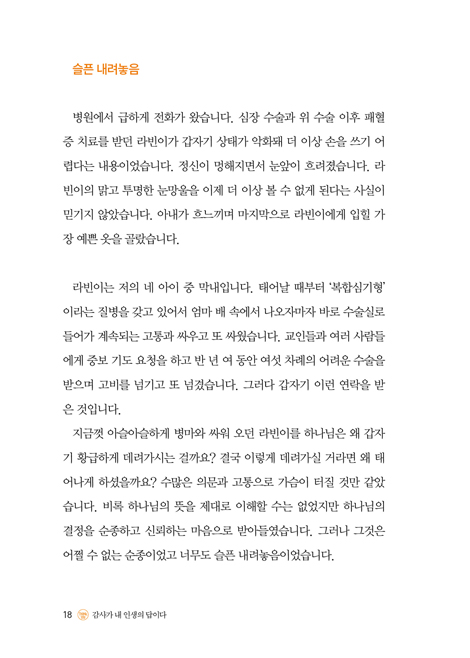 슬픈 내려놓음

병원에서 급하게 전화가 왔습니다. 심장 수술과 위 수술 이후 패혈증 치료를 받던 라빈이가 갑자기 상태가 악화돼 더 이상 손을 쓰기 어렵다는 내용이었습니다. 정신이 멍해지면서 눈앞이 흐려졌습니다. 라빈이의 맑고 투명한 눈망울을 이제 더 이상 볼 수 없게 된다는 사실이 믿기지 않았습니다. 아내가 흐느끼며 마지막으로 라빈이에게 입힐 가장 예쁜 옷을 골랐습니다.

라빈이는 저의 네 아이 중 막내입니다. 태어날 때부터 '복합심기형'이라는 질병을 갖고 있어서 엄마 배 속에서 나오자마자 바로 수술실로 들어가 계속되는 고통과 싸우고 또 싸웠습니다. 교인들과 여러 사람들에게 중보 기도 요청을 하고 반 년 여 동안 여섯 차례의 어려운 수술을 받으며 고비를 넘기고 또 넘겼습니다. 그러다 갑자기 이런 연락을 받은 것입니다.

지금껏 아슬아슬하게 병마와 싸워 오던 라빈이를 하나님은 왜 갑자기 황급하게 데려가시는 걸까요? 결국 이렇게 데려가실 거라면 왜 태어나게 하셨을까요? 수많은 의문과 고통으로 가슴이 터질 것만 같았습니다. 비록 하나님의 뜻을 제대로 이해할 수는 없었지만 하나님의 결정을 순종하고 신뢰하는 마음으로 받아들였습니다. 그러나 그것은 어쩔 수 없는 순종이었고 너무도 슬픈 내려놓음이었습니다.

18 감사가 내 인생의 답이다